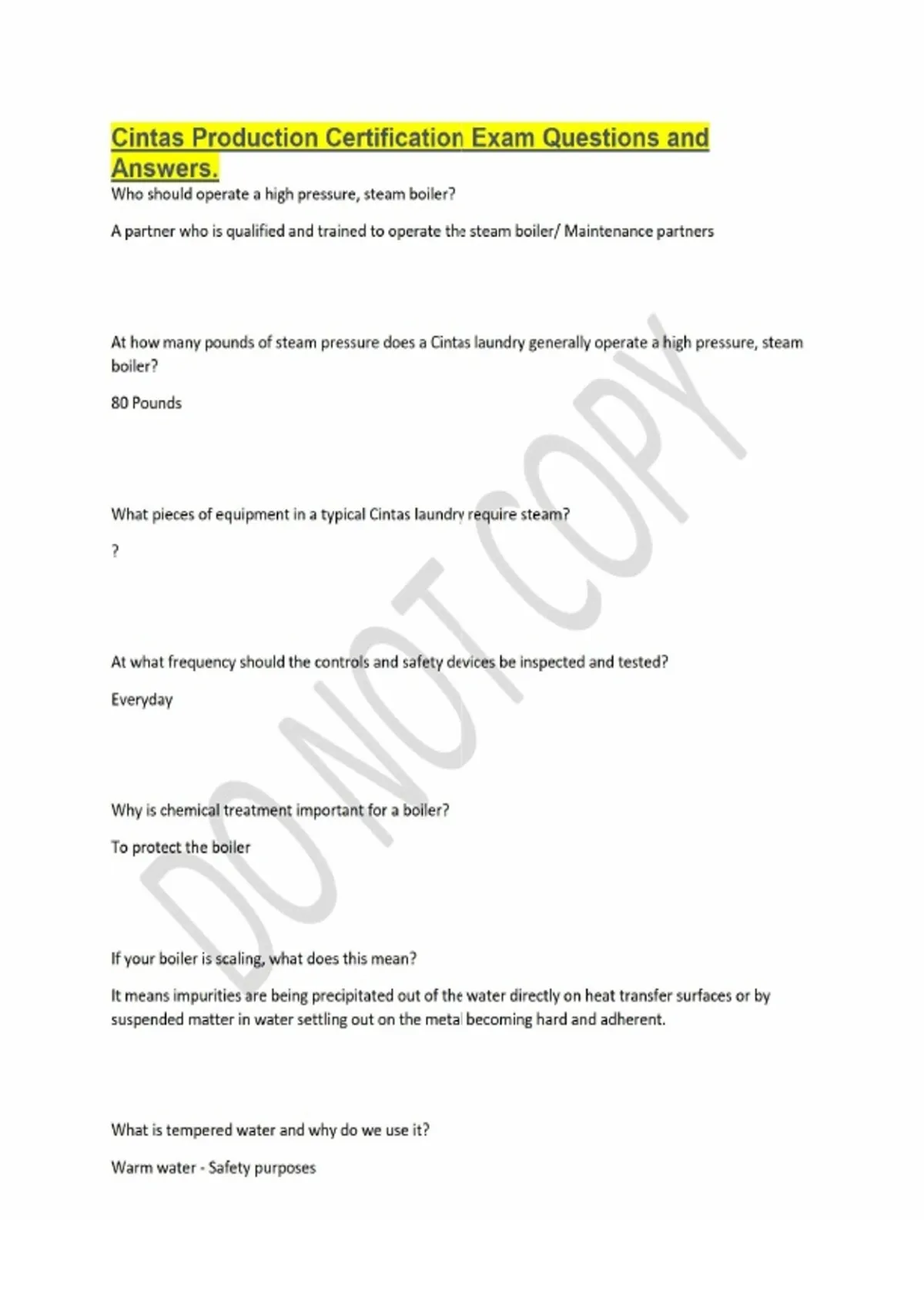 Cintas Production Certification Exam Questions and Answers.

Who should operate a high pressure, steam boiler?

A partner who is qualified and trained to operate the steam boiler/ Maintenance partners

At how many pounds of steam pressure does a Cintas laundry generally operate a high pressure, steam boiler?

80 Pounds

What pieces of equipment in a typical Cintas laundry require steam?

?

At what frequency should the controls and safety devices be inspected and tested?

Everyday

Why is chemical treatment important for a boiler?

To protect the boiler

If your boiler is scaling, what does this mean?

It means impurities are being precipitated out of the water directly on heat transfer surfaces or by suspended matter in water settling out on the metal becoming hard and adherent.

What is tempered water and why do we use it?

Warm water - Safety purposes

DO NOT COPY